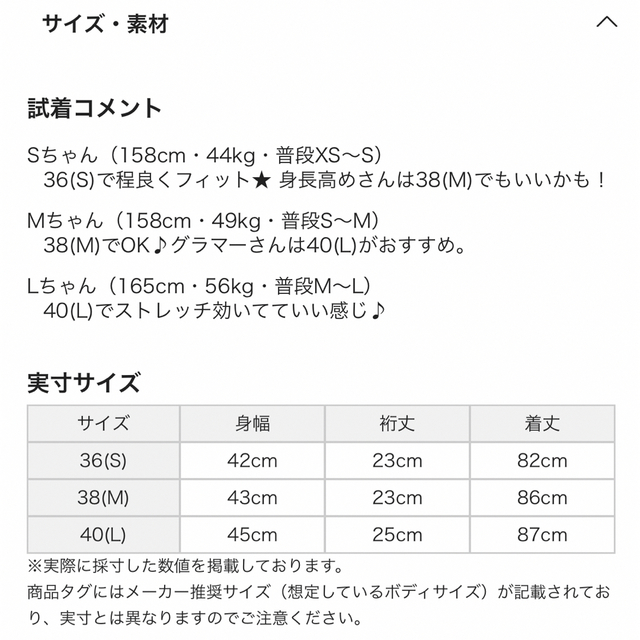 サイズ・素材

試着コメント

Sちゃん（158cm・44kg・普段XS〜S）
36(S)で程良くフィット★ 身長高めさんは38(M)でもいいかも！

Mちゃん（158cm・49kg・普段S〜M）
38(M)でOK♪グラマーさんは40(L)がおすすめ。

Lちゃん（165cm・56kg・普段M〜L）
40(L)でストレッチ効いてていい感じ♪

実寸サイズ

| サイズ | 身幅 | 裄丈 | 着丈 |
|---|---|---|---|
| 36(S) | 42cm | 23cm | 82cm |
| 38(M) | 43cm | 23cm | 86cm |
| 40(L) | 45cm | 25cm | 87cm |

※実際に採寸した数値を掲載しております。
商品タグにはメーカー推奨サイズ（想定しているボディサイズ）が記載されており、実寸とは異なりますのでご注意ください。